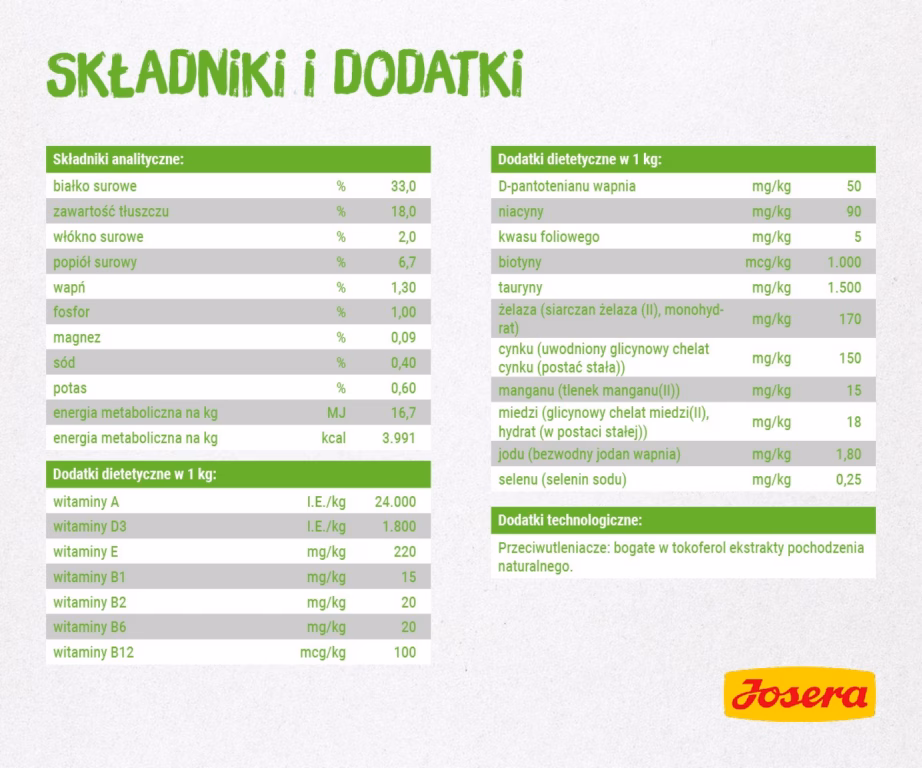 SKŁADNIKI I DODATKI

| Składniki analityczne: | | |
|---|---|---|
| białko surowe | % | 33,0 |
| zawartość tłuszczu | % | 18,0 |
| włókno surowe | % | 2,0 |
| popiół surowy | % | 6,7 |
| wapń | % | 1,30 |
| fosfor | % | 1,00 |
| magnez | % | 0,09 |
| sód | % | 0,40 |
| potas | % | 0,60 |
| energia metaboliczna na kg | MJ | 16,7 |
| energia metaboliczna na kg | kcal | 3.991 |

| Dodatki dietetyczne w 1 kg: | | |
|---|---|---|
| witaminy A | I.E./kg | 24.000 |
| witaminy D3 | I.E./kg | 1.800 |
| witaminy E | mg/kg | 220 |
| witaminy B1 | mg/kg | 15 |
| witaminy B2 | mg/kg | 20 |
| witaminy B6 | mg/kg | 20 |
| witaminy B12 | mcg/kg | 100 |

| Dodatki dietetyczne w 1 kg: | | |
|---|---|---|
| D-pantotenianu wapnia | mg/kg | 50 |
| niacyny | mg/kg | 90 |
| kwasu foliowego | mg/kg | 5 |
| biotyny | mcg/kg | 1.000 |
| tauryny | mg/kg | 1.500 |
| żelaza (siarczan żelaza (II), monohydrat) | mg/kg | 170 |
| cynku (uwodniony glicynowy chelat cynku (postać stała)) | mg/kg | 150 |
| manganu (tlenek manganu(II)) | mg/kg | 15 |
| miedzi (glicynowy chelat miedzi(II), hydrat (w postaci stałej)) | mg/kg | 18 |
| jodu (bezwodny jodan wapnia) | mg/kg | 1,80 |
| selenu (selenin sodu) | mg/kg | 0,25 |

Dodatki technologiczne:

Przeciwutleniacze: bogate w tokoferol ekstrakty pochodzenia naturalnego.

Josera